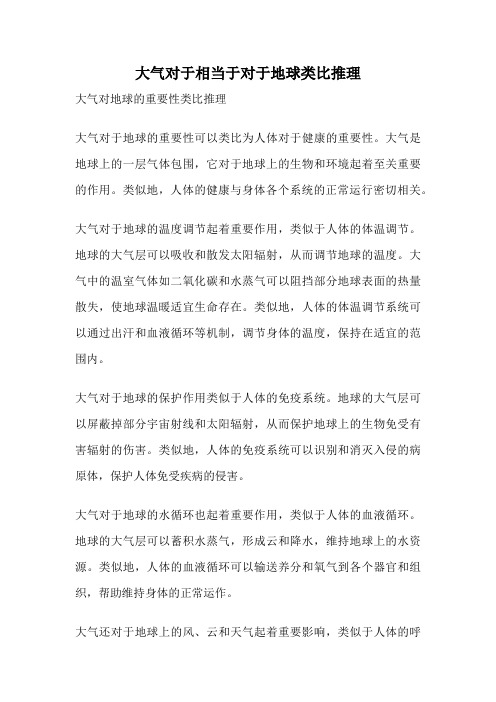 大气对于相当于对于地球类比推理

大气对地球的重要性类比推理

大气对于地球的重要性可以类比为人体对于健康的重要性。大气是地球上的一层气体包围，它对于地球上的生物和环境起着至关重要的作用。类似地，人体的健康与身体各个系统的正常运行密切相关。

大气对于地球的温度调节起着重要作用，类似于人体的体温调节。地球的大气层可以吸收和散发太阳辐射，从而调节地球的温度。大气中的温室气体如二氧化碳和水蒸气可以阻挡部分地球表面的热量散失，使地球温暖适宜生命存在。类似地，人体的体温调节系统可以通过出汗和血液循环等机制，调节身体的温度，保持在适宜的范围内。

大气对于地球的保护作用类似于人体的免疫系统。地球的大气层可以屏蔽掉部分宇宙射线和太阳辐射，从而保护地球上的生物免受有害辐射的伤害。类似地，人体的免疫系统可以识别和消灭入侵的病原体，保护人体免受疾病的侵害。

大气对于地球的水循环也起着重要作用，类似于人体的血液循环。地球的大气层可以蓄积水蒸气，形成云和降水，维持地球上的水资源。类似地，人体的血液循环可以输送养分和氧气到各个器官和组织，帮助维持身体的正常运作。

大气还对于地球上的风、云和天气起着重要影响，类似于人体的呼